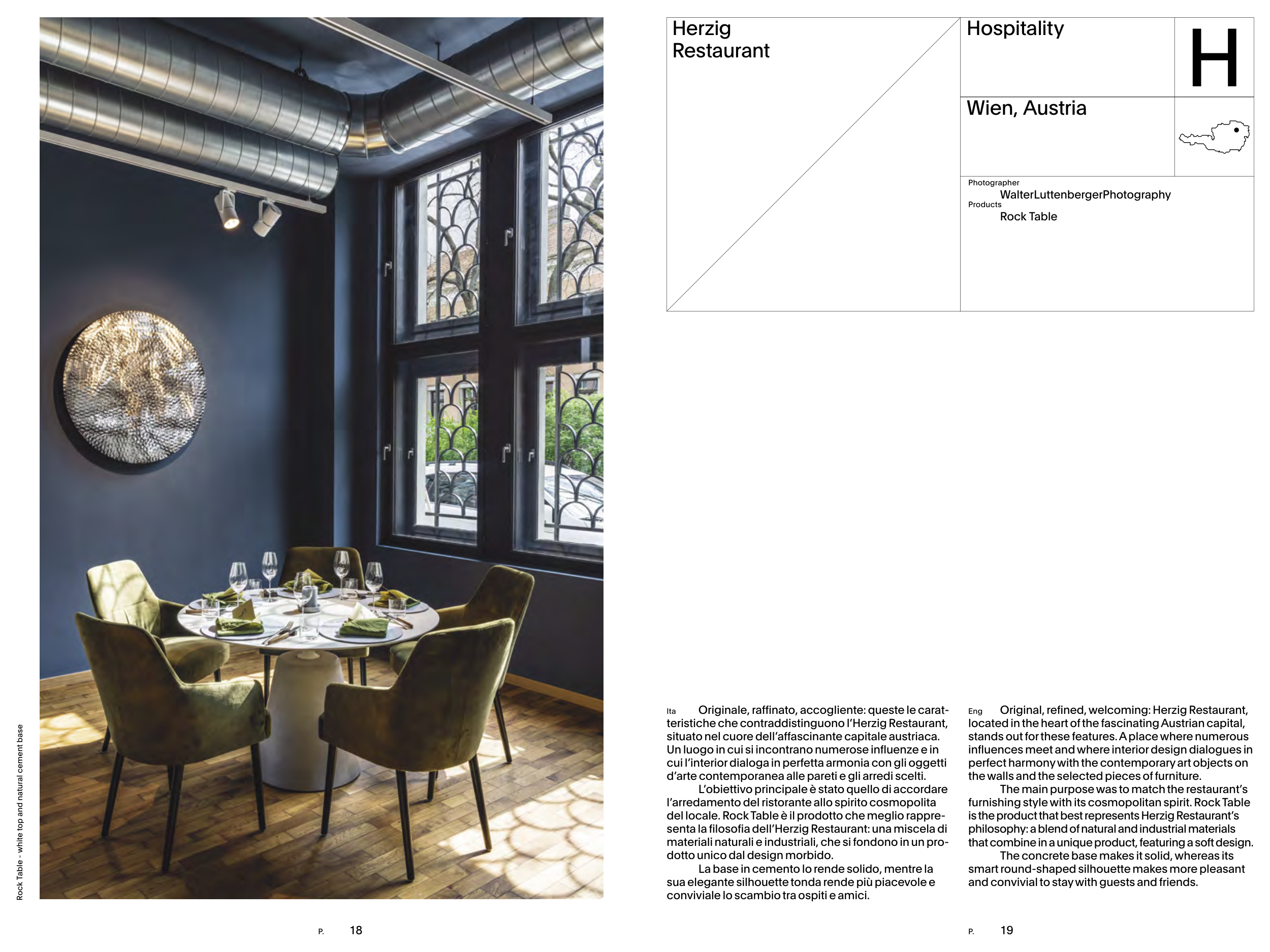 Rock Table - white top and natural cement base

P. 18

Herzig
Restaurant

Hospitality

H

Wien, Austria

Photographer
WalterLuttenbergerPhotography
Products
Rock Table

Ita Originale, raffinato, accogliente: queste le caratteristiche che contraddistinguono l'Herzig Restaurant, situato nel cuore dell'affascinante capitale austriaca. Un luogo in cui si incontrano numerose influenze e in cui l'interior dialoga in perfetta armonia con gli oggetti d'arte contemporanea alle pareti e gli arredi scelti.

L'obiettivo principale è stato quello di accordare l'arredamento del ristorante allo spirito cosmopolita del locale. Rock Table è il prodotto che meglio rappresenta la filosofia dell'Herzig Restaurant: una miscela di materiali naturali e industriali, che si fondono in un prodotto unico dal design morbido.

La base in cemento lo rende solido, mentre la sua elegante silhouette tonda rende più piacevole e conviviale lo scambio tra ospiti e amici.

Eng Original, refined, welcoming: Herzig Restaurant, located in the heart of the fascinating Austrian capital, stands out for these features. A place where numerous influences meet and where interior design dialogues in perfect harmony with the contemporary art objects on the walls and the selected pieces of furniture.

The main purpose was to match the restaurant's furnishing style with its cosmopolitan spirit. Rock Table is the product that best represents Herzig Restaurant's philosophy: a blend of natural and industrial materials that combine in a unique product, featuring a soft design.

The concrete base makes it solid, whereas its smart round-shaped silhouette makes more pleasant and convivial to stay with guests and friends.

P. 19